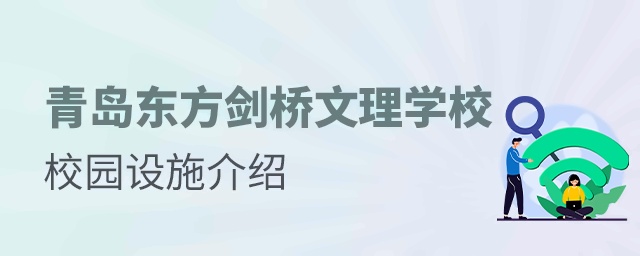 青岛东方剑桥文理学校

校园设施介绍